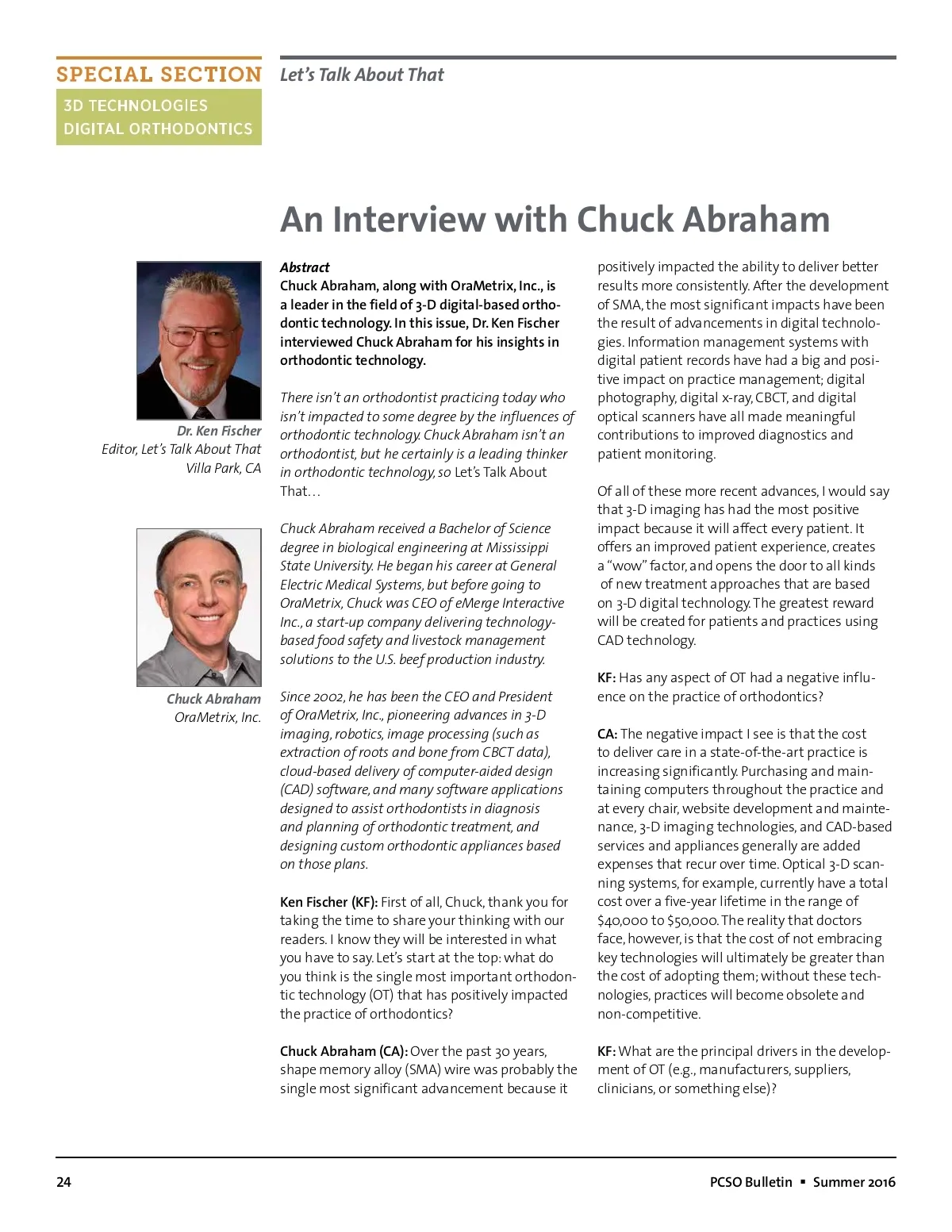 SPECIAL SECTION
3D TECHNOLOGIES
DIGITAL ORTHODONTICS

Let's Talk About That

An Interview with Chuck Abraham

Dr. Ken Fischer
Editor, Let's Talk About That
Villa Park, CA

Chuck Abraham
OraMetrix, Inc.

Abstract
Chuck Abraham, along with OraMetrix, Inc., is a leader in the field of 3-D digital-based orthodontic technology. In this issue, Dr. Ken Fischer interviewed Chuck Abraham for his insights in orthodontic technology.

There isn't an orthodontist practicing today who isn't impacted to some degree by the influences of orthodontic technology. Chuck Abraham isn't an orthodontist, but he certainly is a leading thinker in orthodontic technology, so Let's Talk About That…

Chuck Abraham received a Bachelor of Science degree in biological engineering at Mississippi State University. He began his career at General Electric Medical Systems, but before going to OraMetrix, Chuck was CEO of eMerge Interactive Inc., a start-up company delivering technology-based food safety and livestock management solutions to the U.S. beef production industry.

Since 2002, he has been the CEO and President of OraMetrix, Inc., pioneering advances in 3-D imaging, robotics, image processing (such as extraction of roots and bone from CBCT data), cloud-based delivery of computer-aided design (CAD) software, and many software applications designed to assist orthodontists in diagnosis and planning of orthodontic treatment, and designing custom orthodontic appliances based on those plans.

Ken Fischer (KF): First of all, Chuck, thank you for taking the time to share your thinking with our readers. I know they will be interested in what you have to say. Let's start at the top: what do you think is the single most important orthodontic technology (OT) that has positively impacted the practice of orthodontics?

Chuck Abraham (CA): Over the past 30 years, shape memory alloy (SMA) wire was probably the single most significant advancement because it positively impacted the ability to deliver better results more consistently. After the development of SMA, the most significant impacts have been the result of advancements in digital technologies. Information management systems with digital patient records have had a big and positive impact on practice management; digital photography, digital x-ray, CBCT, and digital optical scanners have all made meaningful contributions to improved diagnostics and patient monitoring.

Of all of these more recent advances, I would say that 3-D imaging has had the most positive impact because it will affect every patient. It offers an improved patient experience, creates a "wow" factor, and opens the door to all kinds of new treatment approaches that are based on 3-D digital technology. The greatest reward will be created for patients and practices using CAD technology.

KF: Has any aspect of OT had a negative influence on the practice of orthodontics?

CA: The negative impact I see is that the cost to deliver care in a state-of-the-art practice is increasing significantly. Purchasing and maintaining computers throughout the practice and at every chair, website development and maintenance, 3-D imaging technologies, and CAD-based services and appliances generally are added expenses that recur over time. Optical 3-D scanning systems, for example, currently have a total cost over a five-year lifetime in the range of $40,000 to $50,000. The reality that doctors face, however, is that the cost of not embracing key technologies will ultimately be greater than the cost of adopting them; without these technologies, practices will become obsolete and non-competitive.

KF: What are the principal drivers in the development of OT (e.g., manufacturers, suppliers, clinicians, or something else)?

24

PCSO Bulletin ▪ Summer 2016